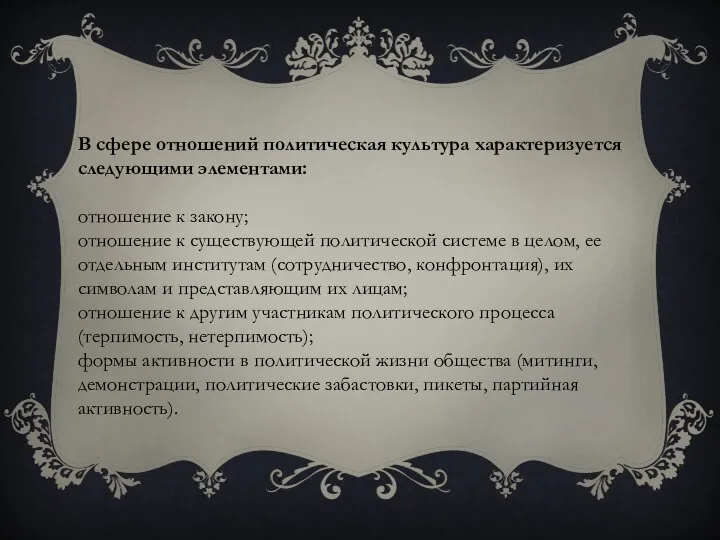 В сфере отношений политическая культура характеризуется следующими элементами:

отношение к закону;
отношение к существующей политической системе в целом, ее отдельным институтам (сотрудничество, конфронтация), их символам и представляющим их лицам;
отношение к другим участникам политического процесса (терпимость, нетерпимость);
формы активности в политической жизни общества (митинги, демонстрации, политические забастовки, пикеты, партийная активность).